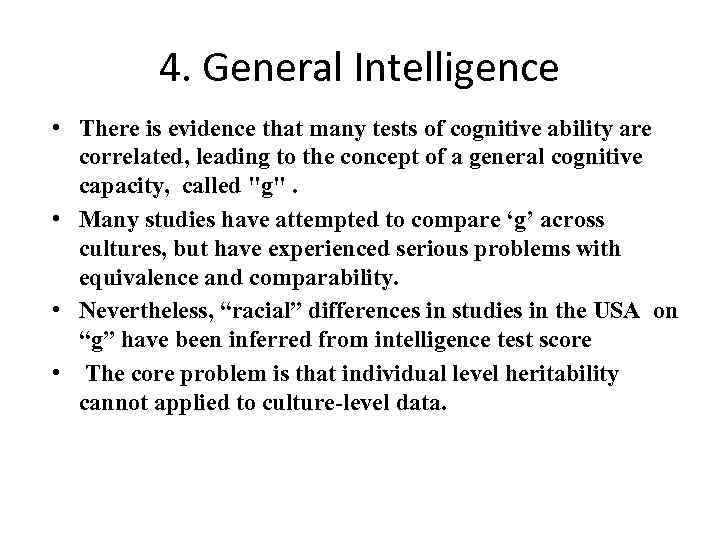 4. General Intelligence

• There is evidence that many tests of cognitive ability are correlated, leading to the concept of a general cognitive capacity, called "g" .
• Many studies have attempted to compare ‘g’ across cultures, but have experienced serious problems with equivalence and comparability.
• Nevertheless, “racial” differences in studies in the USA on “g” have been inferred from intelligence test score
• The core problem is that individual level heritability cannot applied to culture-level data.